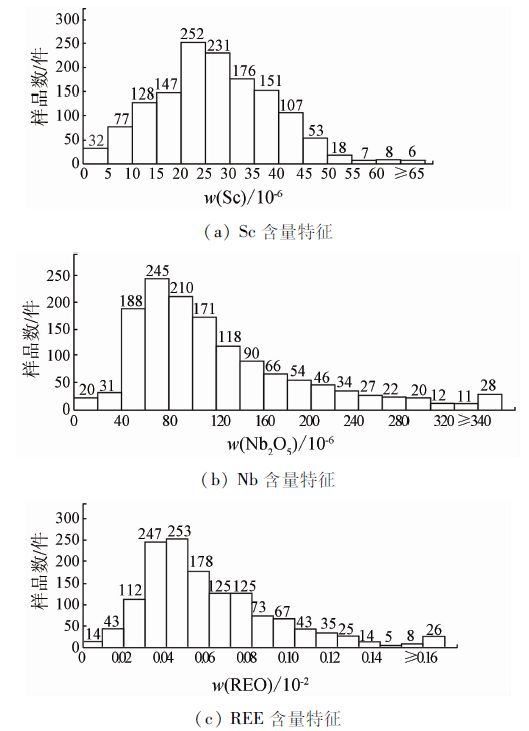 样品数/件

300 250 200 150 100 50 0

32 77 128 147 252 231 176 151 107 53 18 7 8 6

0 5 10 15 20 25 30 35 40 45 50 55 60 ≥65

$w(Sc)/10^{-6}$

(a) Sc 含量特征

样品数/件

250 200 150 100 50 0

20 31 188 245 210 171 118 90 66 54 46 34 27 22 20 12 11 28

0 40 80 120 160 200 240 280 320 ≥340

$w(Nb_2O_5)/10^{-6}$

(b) Nb 含量特征

样品数/件

300 250 200 150 100 50 0

14 43 112 247 253 178 125 125 73 67 43 35 25 14 5 8 26

0 0.02 0.04 0.06 0.08 0.10 0.12 0.14 ≥0.16

$w(REO)/10^{-2}$

(c) REE 含量特征